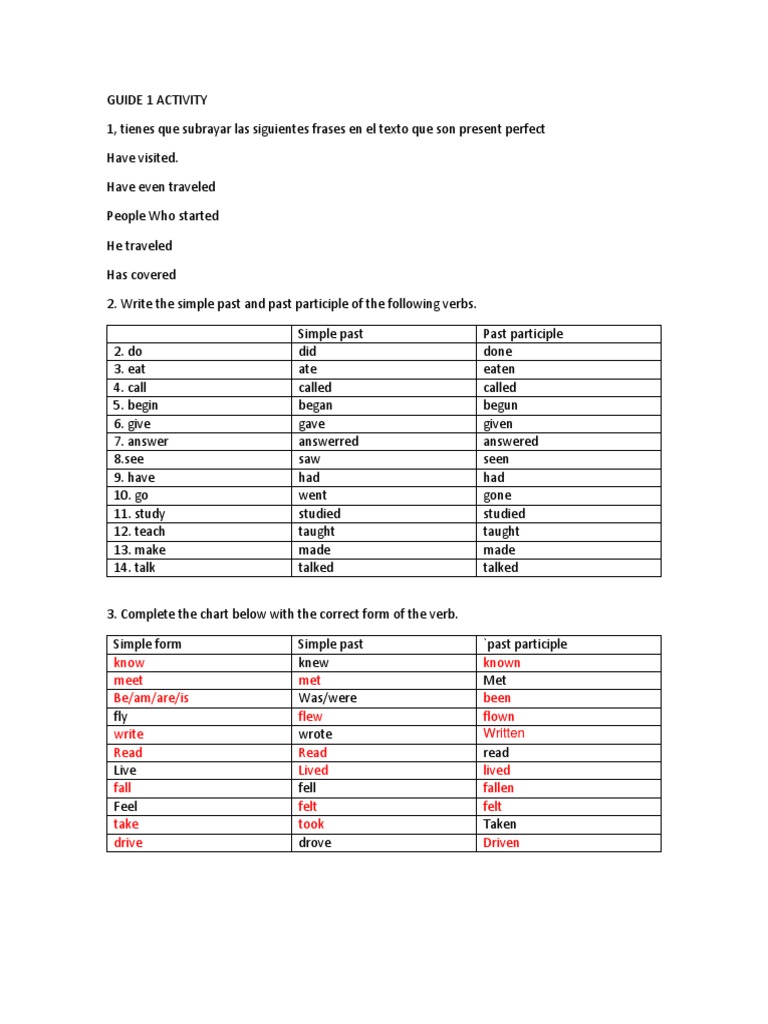 GUIDE 1 ACTIVITY

1, tienes que subrayar las siguientes frases en el texto que son present perfect

Have visited.

Have even traveled

People Who started

He traveled

Has covered

2. Write the simple past and past participle of the following verbs.

| | Simple past | Past participle |
|---|---|---|
| 2. do | did | done |
| 3. eat | ate | eaten |
| 4. call | called | called |
| 5. begin | began | begun |
| 6. give | gave | given |
| 7. answer | answerred | answered |
| 8.see | saw | seen |
| 9. have | had | had |
| 10. go | went | gone |
| 11. study | studied | studied |
| 12. teach | taught | taught |
| 13. make | made | made |
| 14. talk | talked | talked |

3. Complete the chart below with the correct form of the verb.

| Simple form | Simple past | `past participle |
|---|---|---|
| know | knew | known |
| meet | met | Met |
| Be/am/are/is | Was/were | been |
| fly | flew | flown |
| write | wrote | Written |
| Read | Read | read |
| Live | Lived | lived |
| fall | fell | fallen |
| Feel | felt | felt |
| take | took | Taken |
| drive | drove | Driven |